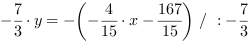 $-\frac{7}{3} \cdot y = -\left(-\frac{4}{15} \cdot x - \frac{167}{15}\right) \ / \ : -\frac{7}{3}$